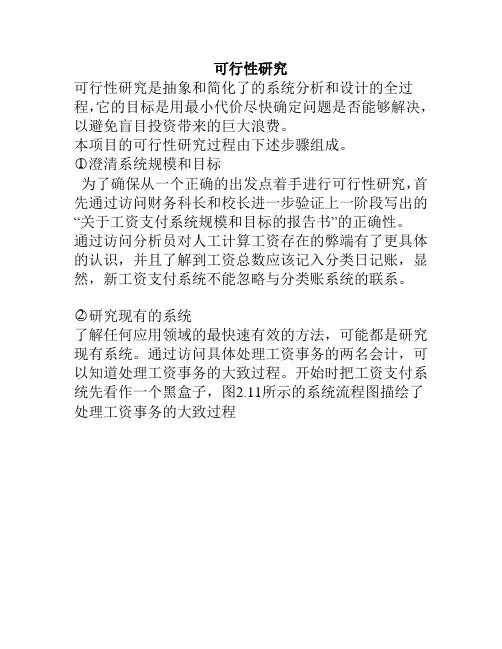 可行性研究

可行性研究是抽象和简化了的系统分析和设计的全过程，它的目标是用最小代价尽快确定问题是否能够解决，以避免盲目投资带来的巨大浪费。

本项目的可行性研究过程由下述步骤组成。

①澄清系统规模和目标

为了确保从一个正确的出发点着手进行可行性研究，首先通过访问财务科长和校长进一步验证上一阶段写出的“关于工资支付系统规模和目标的报告书”的正确性。

通过访问分析员对人工计算工资存在的弊端有了更具体的认识，并且了解到工资总数应该记入分类日记账，显然，新工资支付系统不能忽略与分类账系统的联系。

②研究现有的系统

了解任何应用领域的最快速有效的方法，可能都是研究现有系统。通过访问具体处理工资事务的两名会计，可以知道处理工资事务的大致过程。开始时把工资支付系统先看作一个黑盒子，图2.11所示的系统流程图描绘了处理工资事务的大致过程